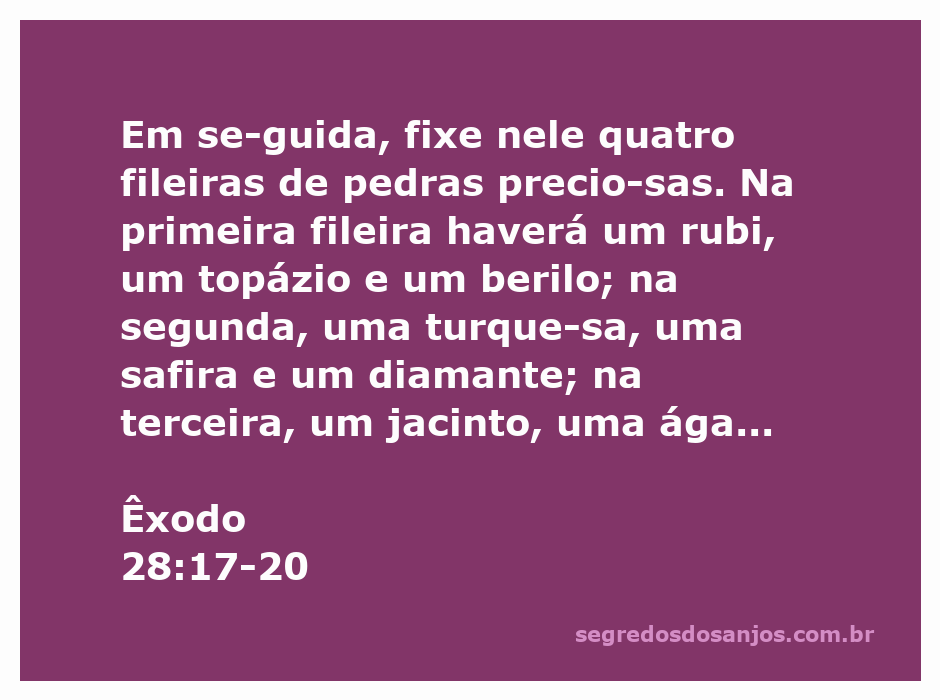 Em se-guida, fixe nele quatro fileiras de pedras precio-sas. Na primeira fileira haverá um rubi, um topázio e um berilo; na segunda, uma turque-sa, uma safira e um diamante; na terceira, um jacinto, uma ága...

Êxodo
28:17-20

segredosdosanjos.com.br